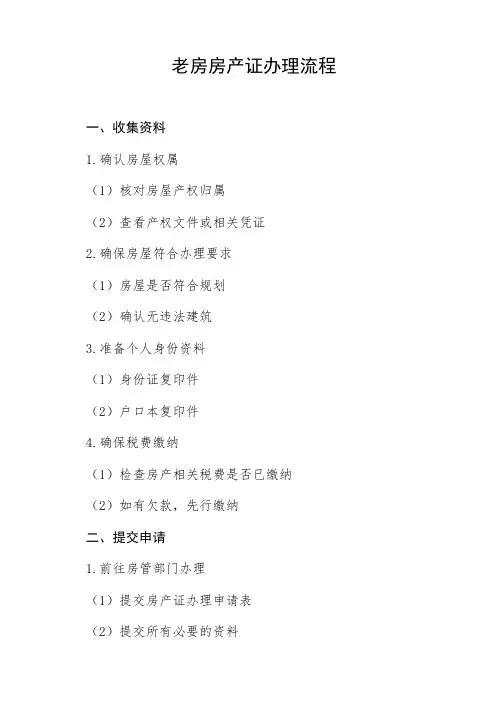 老房房产证办理流程

一、收集资料

1.确认房屋权属

（1）核对房屋产权归属

（2）查看产权文件或相关凭证

2.确保房屋符合办理要求

（1）房屋是否符合规划

（2）确认无违法建筑

3.准备个人身份资料

（1）身份证复印件

（2）户口本复印件

4.确保税费缴纳

（1）检查房产相关税费是否已缴纳

（2）如有欠款，先行缴纳

二、提交申请

1.前往房管部门办理

（1）提交房产证办理申请表

（2）提交所有必要的资料